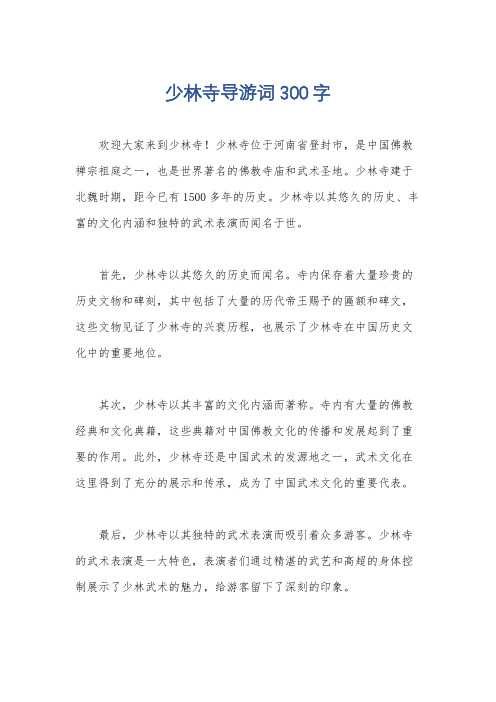 少林寺导游词300字

欢迎大家来到少林寺！少林寺位于河南省登封市，是中国佛教禅宗祖庭之一，也是世界著名的佛教寺庙和武术圣地。少林寺建于北魏时期，距今已有1500多年的历史。少林寺以其悠久的历史、丰富的文化内涵和独特的武术表演而闻名于世。

首先，少林寺以其悠久的历史而闻名。寺内保存着大量珍贵的历史文物和碑刻，其中包括了大量的历代帝王赐予的匾额和碑文，这些文物见证了少林寺的兴衰历程，也展示了少林寺在中国历史文化中的重要地位。

其次，少林寺以其丰富的文化内涵而著称。寺内有大量的佛教经典和文化典籍，这些典籍对中国佛教文化的传播和发展起到了重要的作用。此外，少林寺还是中国武术的发源地之一，武术文化在这里得到了充分的展示和传承，成为了中国武术文化的重要代表。

最后，少林寺以其独特的武术表演而吸引着众多游客。少林寺的武术表演是一大特色，表演者们通过精湛的武艺和高超的身体控制展示了少林武术的魅力，给游客留下了深刻的印象。